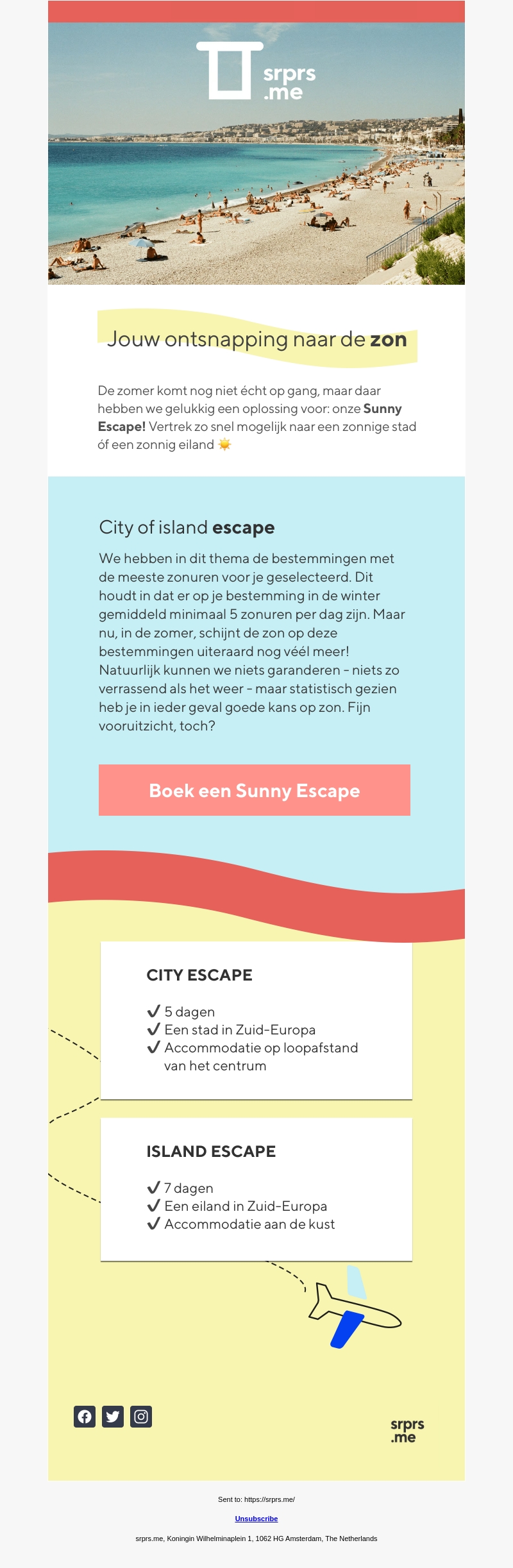 srprs
.me

Jouw ontsnapping naar de zon

De zomer komt nog niet écht op gang, maar daar hebben we gelukkig een oplossing voor: onze Sunny Escape! Vertrek zo snel mogelijk naar een zonnige stad óf een zonnig eiland ☀️

City of island escape

We hebben in dit thema de bestemmingen met de meeste zonuren voor je geselecteerd. Dit houdt in dat er op je bestemming in de winter gemiddeld minimaal 5 zonuren per dag zijn. Maar nu, in de zomer, schijnt de zon op deze bestemmingen uiteraard nog véél meer! Natuurlijk kunnen we niets garanderen - niets zo verrassend als het weer - maar statistisch gezien heb je in ieder geval goede kans op zon. Fijn vooruitzicht, toch?

Boek een Sunny Escape

CITY ESCAPE

✓ 5 dagen
✓ Een stad in Zuid-Europa
✓ Accommodatie op loopafstand van het centrum

ISLAND ESCAPE

✓ 7 dagen
✓ Een eiland in Zuid-Europa
✓ Accommodatie aan de kust

srprs
.me

Sent to: https://srprs.me/

Unsubscribe

srprs.me, Koningin Wilhelminaplein 1, 1062 HG Amsterdam, The Netherlands